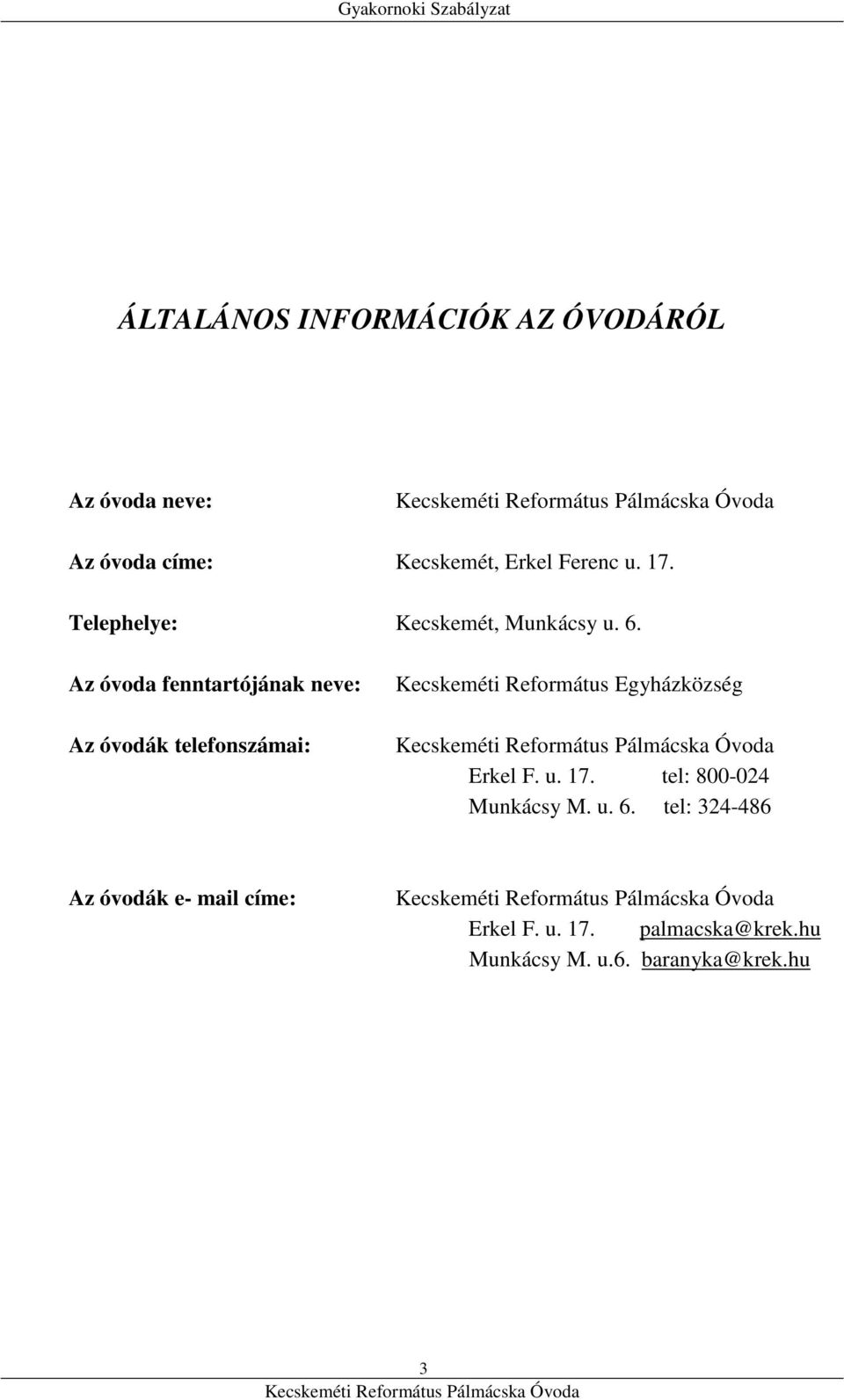 Gyakornoki Szabályzat

ÁLTALÁNOS INFORMÁCIÓK AZ ÓVODÁRÓL

Az óvoda neve: Kecskeméti Református Pálmácska Óvoda

Az óvoda címe: Kecskemét, Erkel Ferenc u. 17.

Telephelye: Kecskemét, Munkácsy u. 6.

Az óvoda fenntartójának neve: Kecskeméti Református Egyházközség

Az óvodák telefonszámai: Kecskeméti Református Pálmácska Óvoda
Erkel F. u. 17. tel: 800-024
Munkácsy M. u. 6. tel: 324-486

Az óvodák e- mail címe: Kecskeméti Református Pálmácska Óvoda
Erkel F. u. 17. palmacska@krek.hu
Munkácsy M. u.6. baranyka@krek.hu

3
Kecskeméti Református Pálmácska Óvoda